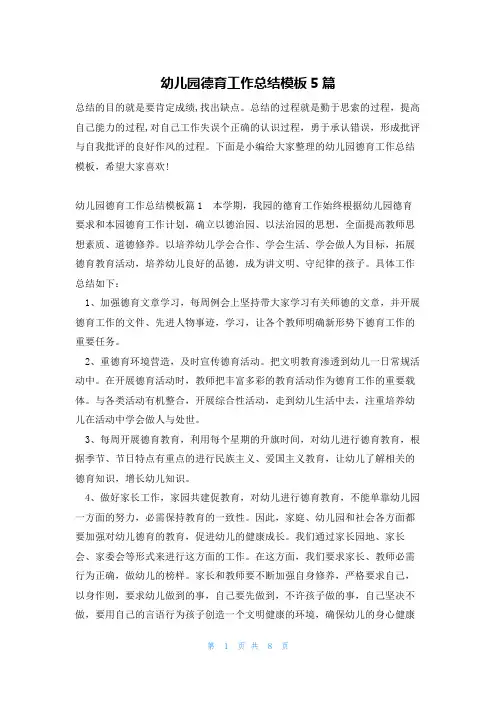 幼儿园德育工作总结模板5篇

总结的目的就是要肯定成绩,找出缺点。总结的过程就是勤于思索的过程，提高自己能力的过程,对自己工作失误个正确的认识过程，勇于承认错误，形成批评与自我批评的良好作风的过程。下面是小编给大家整理的幼儿园德育工作总结模板，希望大家喜欢!

幼儿园德育工作总结模板篇1　本学期，我园的德育工作始终根据幼儿园德育要求和本园德育工作计划，确立以德治园、以法治园的思想，全面提高教师思想素质、道德修养。以培养幼儿学会合作、学会生活、学会做人为目标，拓展德育教育活动，培养幼儿良好的品德，成为讲文明、守纪律的孩子。具体工作总结如下：

1、加强德育文章学习，每周例会上坚持带大家学习有关师德的文章，并开展德育工作的文件、先进人物事迹，学习，让各个教师明确新形势下德育工作的重要任务。

2、重德育环境营造，及时宣传德育活动。把文明教育渗透到幼儿一日常规活动中。在开展德育活动时，教师把丰富多彩的教育活动作为德育工作的重要载体。与各类活动有机整合，开展综合性活动，走到幼儿生活中去，注重培养幼儿在活动中学会做人与处世。

3、每周开展德育教育，利用每个星期的升旗时间，对幼儿进行德育教育，根据季节、节日特点有重点的进行民族主义、爱国主义教育，让幼儿了解相关的德育知识，增长幼儿知识。

4、做好家长工作，家园共建促教育，对幼儿进行德育教育，不能单靠幼儿园一方面的努力，必需保持教育的一致性。因此，家庭、幼儿园和社会各方面都要加强对幼儿德育的教育，促进幼儿的健康成长。我们通过家长园地、家长会、家委会等形式来进行这方面的工作。在这方面，我们要求家长、教师必需行为正确，做幼儿的榜样。家长和教师要不断加强自身修养，严格要求自己，以身作则，要求幼儿做到的事，自己要先做到，不许孩子做的事，自己坚决不做，要用自己的言语行为孩子创造一个文明健康的环境，确保幼儿的身心健康

第 1 页 共 8 页